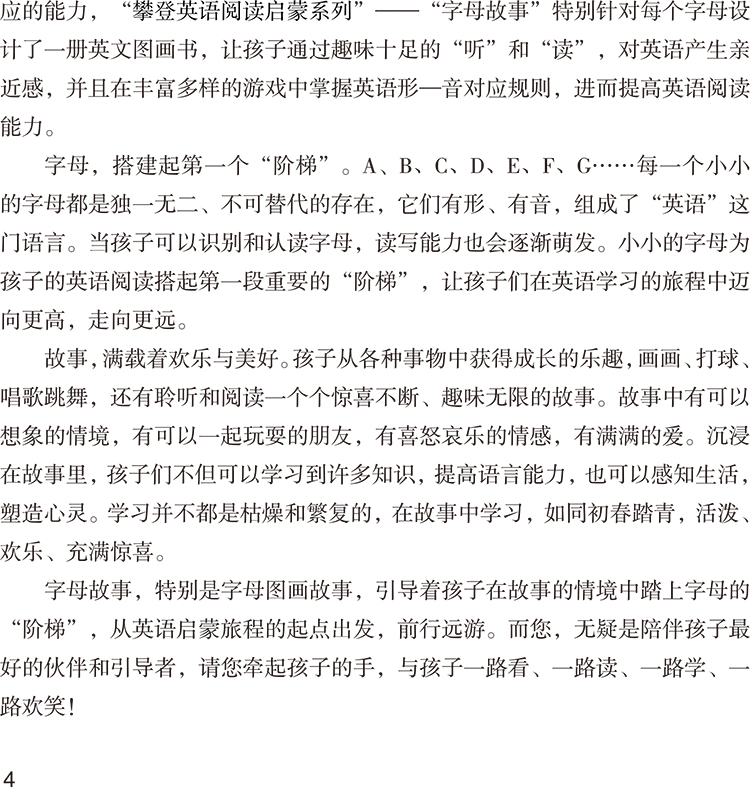 应的能力，“攀登英语阅读启蒙系列”——“字母故事”特别针对每个字母设计了一册英文图画书，让孩子通过趣味十足的“听”和“读”，对英语产生亲近感，并且在丰富多样的游戏中掌握英语形—音对应规则，进而提高英语阅读能力。

字母，搭建起第一个“阶梯”。A、B、C、D、E、F、G……每一个小小的字母都是独一无二、不可替代的存在，它们有形、有音，组成了“英语”这门语言。当孩子可以识别和认读字母，读写能力也会逐渐萌发。小小的字母为孩子的英语阅读搭起第一段重要的“阶梯”，让孩子们在英语学习的旅程中迈向更高，走向更远。

故事，满载着欢乐与美好。孩子从各种事物中获得成长的乐趣，画画、打球、唱歌跳舞，还有聆听和阅读一个个惊喜不断、趣味无限的故事。故事中有可以想象的情境，有可以一起玩耍的朋友，有喜怒哀乐的情感，有满满的爱。沉浸在故事里，孩子们不但可以学习到许多知识，提高语言能力，也可以感知生活，塑造心灵。学习并不都是枯燥和繁复的，在故事中学习，如同初春踏青，活泼、欢乐、充满惊喜。

字母故事，特别是字母图画故事，引导着孩子在故事的情境中踏上字母的“阶梯”，从英语启蒙旅程的起点出发，前行远游。而您，无疑是陪伴孩子最好的伙伴和引导者，请您牵起孩子的手，与孩子一路看、一路读、一路学、一路欢笑！

4